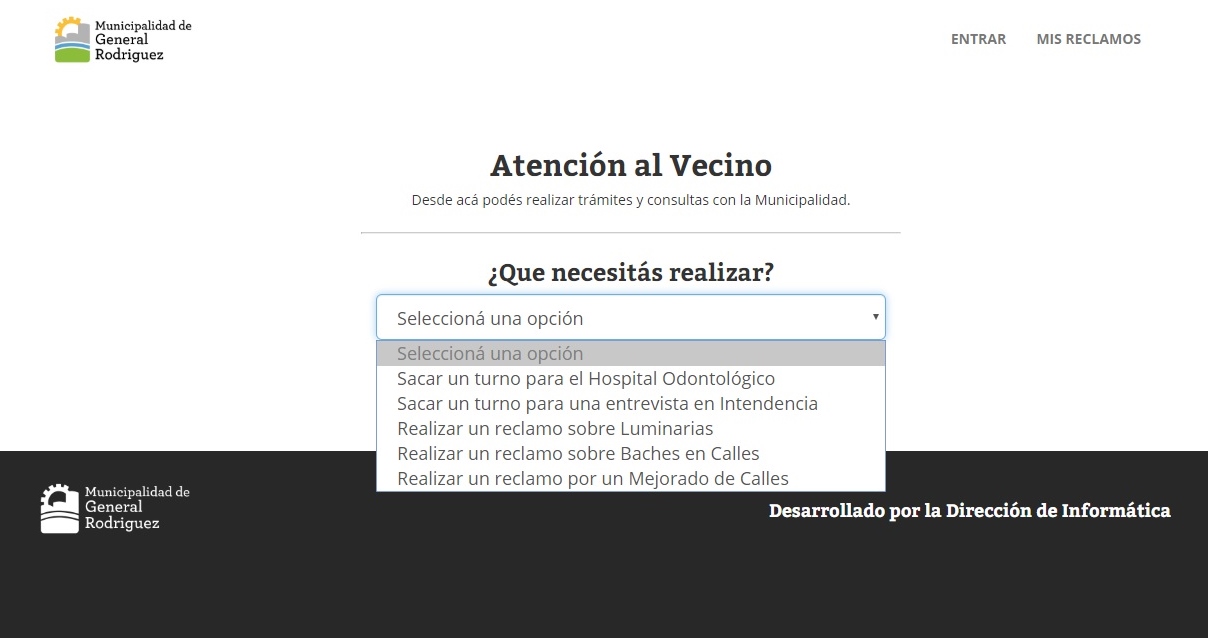 Municipalidad de General Rodriguez

ENTRAR MIS RECLAMOS

Atención al Vecino

Desde acá podés realizar trámites y consultas con la Municipalidad.

¿Que necesitás realizar?

Seleccioná una opción

Seleccioná una opción
Sacar un turno para el Hospital Odontológico
Sacar un turno para una entrevista en Intendencia
Realizar un reclamo sobre Luminarias
Realizar un reclamo sobre Baches en Calles
Realizar un reclamo por un Mejorado de Calles

Municipalidad de General Rodriguez

Desarrollado por la Dirección de Informática